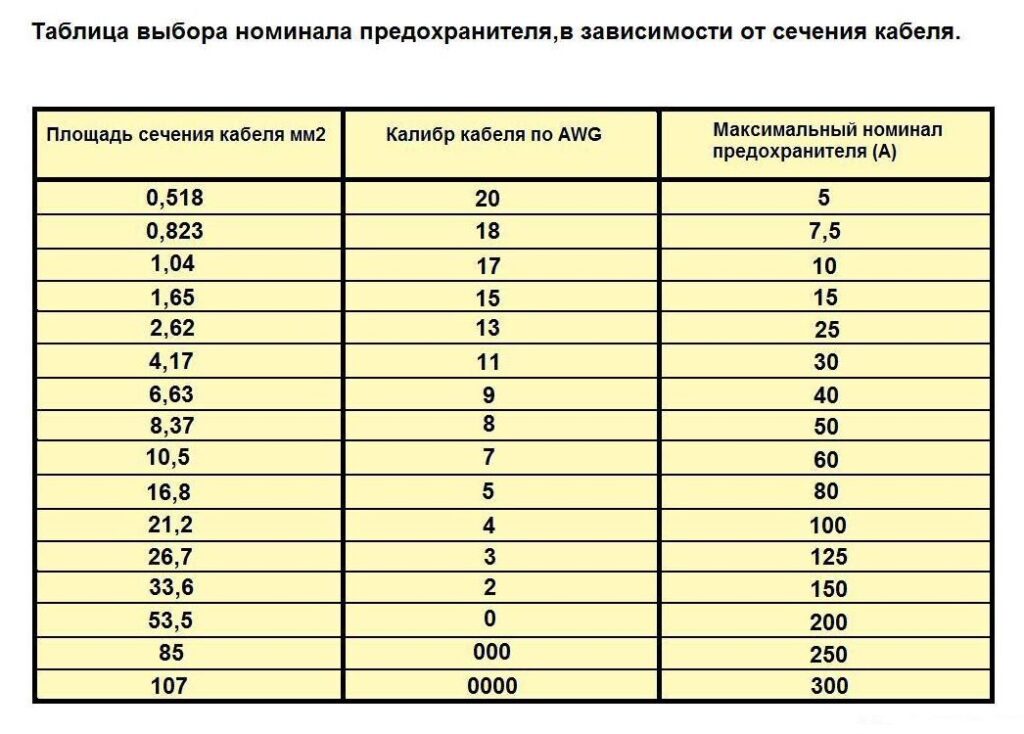 Таблица выбора номинала предохранителя,в зависимости от сечения кабеля.

| Площадь сечения кабеля мм2 | Калибр кабеля по AWG | Максимальный номинал предохранителя (А) |
|---|---|---|
| 0,518 | 20 | 5 |
| 0,823 | 18 | 7,5 |
| 1,04 | 17 | 10 |
| 1,65 | 15 | 15 |
| 2,62 | 13 | 25 |
| 4,17 | 11 | 30 |
| 6,63 | 9 | 40 |
| 8,37 | 8 | 50 |
| 10,5 | 7 | 60 |
| 16,8 | 5 | 80 |
| 21,2 | 4 | 100 |
| 26,7 | 3 | 125 |
| 33,6 | 2 | 150 |
| 53,5 | 0 | 200 |
| 85 | 000 | 250 |
| 107 | 0000 | 300 |